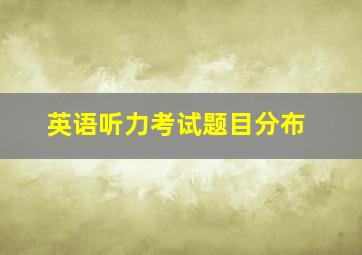 英语听力考试题目分布